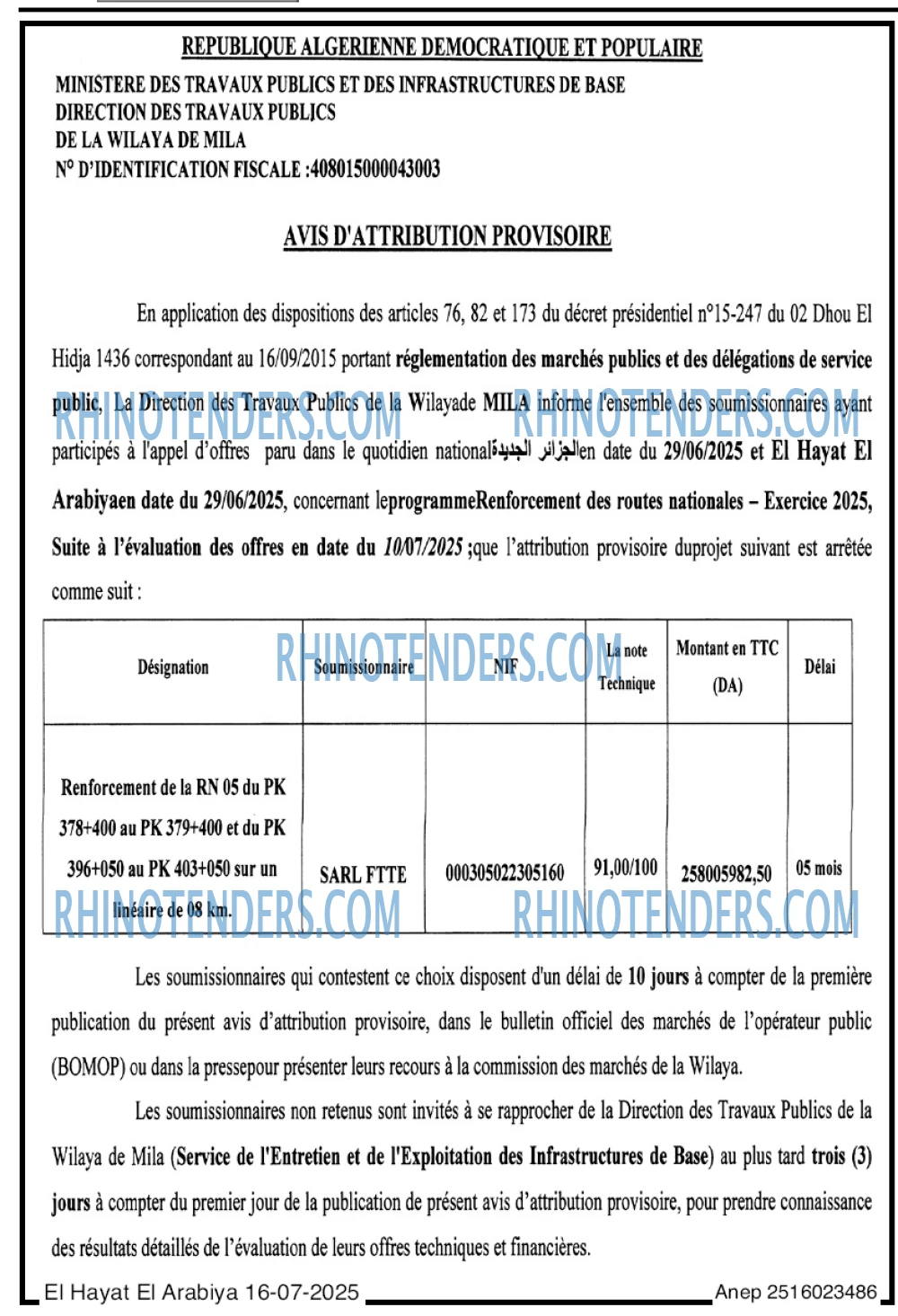 REPUBLIQUE ALGERIENNE DEMOCRATIQUE ET POPULAIRE

MINISTERE DES TRAVAUX PUBLICS ET DES INFRASTRUCTURES DE BASE
DIRECTION DES TRAVAUX PUBLICS
DE LA WILAYA DE MILA
N° D'IDENTIFICATION FISCALE :408015000043003

AVIS D'ATTRIBUTION PROVISOIRE

En application des dispositions des articles 76, 82 et 173 du décret présidentiel n°15-247 du 02 Dhou El Hidja 1436 correspondant au 16/09/2015 portant réglementation des marchés publics et des délégations de service public, La Direction des Travaux Publics de la Wilayade MILA informe l'ensemble des soumissionnaires ayant participés à l'appel d'offres paru dans le quotidien nationalالجزائر الجديدةen date du 29/06/2025 et El Hayat El Arabiyaen date du 29/06/2025, concernant leprogrammeRenforcement des routes nationales – Exercice 2025, Suite à l'évaluation des offres en date du 10/07/2025 ;que l'attribution provisoire duprojet suivant est arrêtée comme suit :

| Désignation | Soumissionnaire | NIF | La note Technique | Montant en TTC (DA) | Délai |
|---|---|---|---|---|---|
| Renforcement de la RN 05 du PK 378+400 au PK 379+400 et du PK 396+050 au PK 403+050 sur un linéaire de 08 km. | SARL FTTE | 000305022305160 | 91,00/100 | 258005982,50 | 05 mois |

Les soumissionnaires qui contestent ce choix disposent d'un délai de 10 jours à compter de la première publication du présent avis d'attribution provisoire, dans le bulletin officiel des marchés de l'opérateur public (BOMOP) ou dans la pressepour présenter leurs recours à la commission des marchés de la Wilaya.

Les soumissionnaires non retenus sont invités à se rapprocher de la Direction des Travaux Publics de la Wilaya de Mila (Service de l'Entretien et de l'Exploitation des Infrastructures de Base) au plus tard trois (3) jours à compter du premier jour de la publication de présent avis d'attribution provisoire, pour prendre connaissance des résultats détaillés de l'évaluation de leurs offres techniques et financières.

El Hayat El Arabiya 16-07-2025 Anep 2516023486

RHINOTENDERS.COM